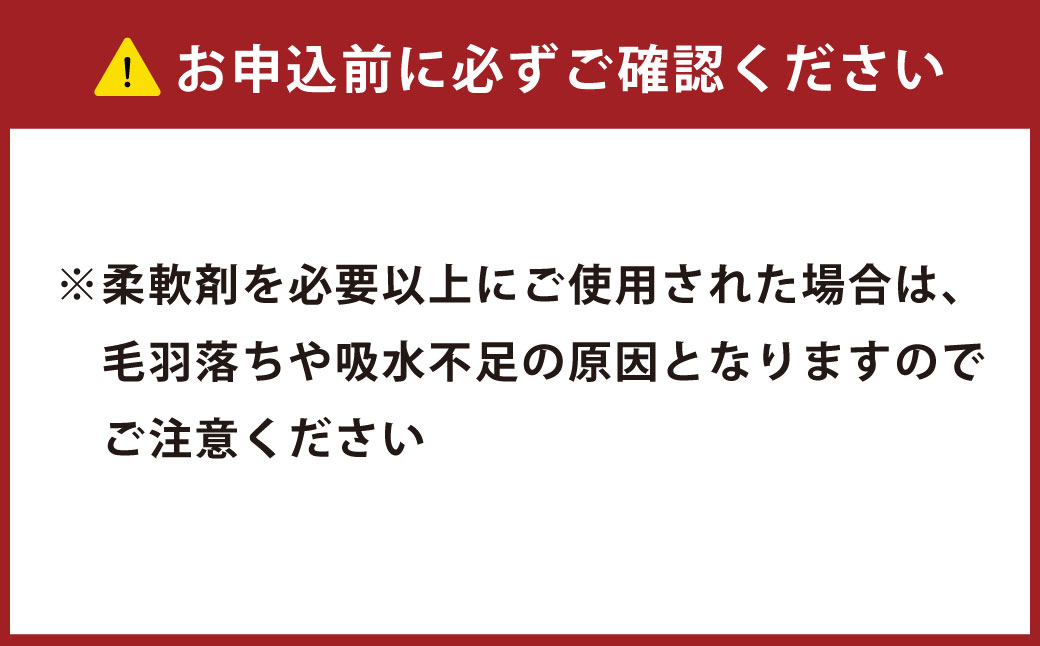 お申込前に必ずご確認ください

※柔軟剤を必要以上にご使用された場合は、毛羽落ちや吸水不足の原因となりますのでご注意ください